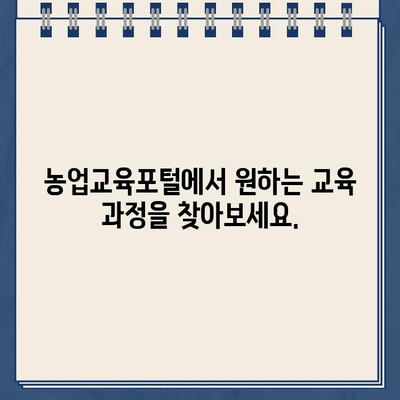 농업교육포털에서 원하는 교육 과정을 찾아보세요.